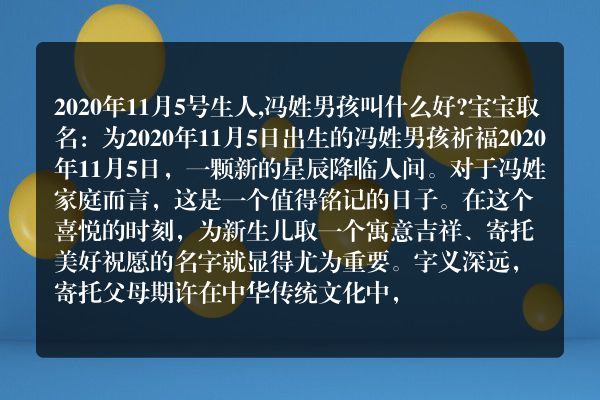 2020年11月5号生人,冯姓男孩叫什么好?宝宝取名：为2020年11月5日出生的冯姓男孩祈福2020年11月5日，一颗新的星辰降临人间。对于冯姓家庭而言，这是一个值得铭记的日子。在这个喜悦的时刻，为新生儿取一个寓意吉祥、寄托美好祝愿的名字就显得尤为重要。字义深远，寄托父母期许在中华传统文化中，